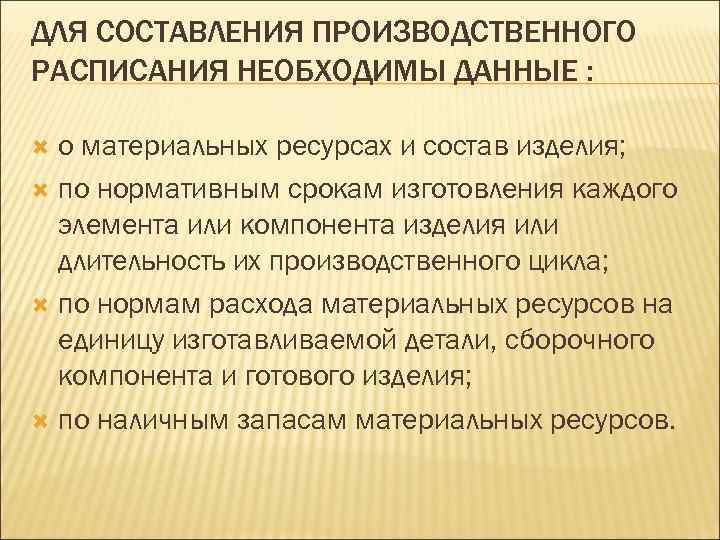 ДЛЯ СОСТАВЛЕНИЯ ПРОИЗВОДСТВЕННОГО РАСПИСАНИЯ НЕОБХОДИМЫ ДАННЫЕ :

о материальных ресурсах и состав изделия;

по нормативным срокам изготовления каждого элемента или компонента изделия или длительность их производственного цикла;

по нормам расхода материальных ресурсов на единицу изготавливаемой детали, сборочного компонента и готового изделия;

по наличным запасам материальных ресурсов.